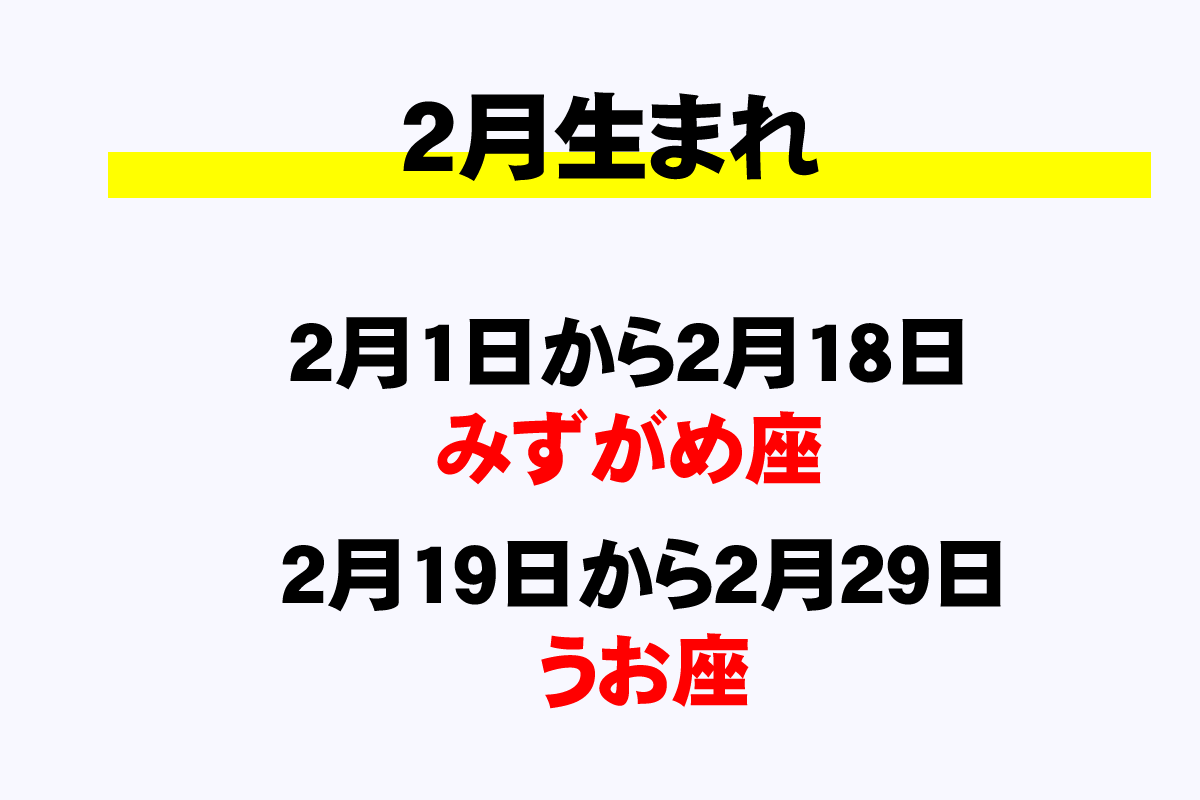 2月生まれ

2月1日から2月18日
みずがめ座

2月19日から2月29日
うお座